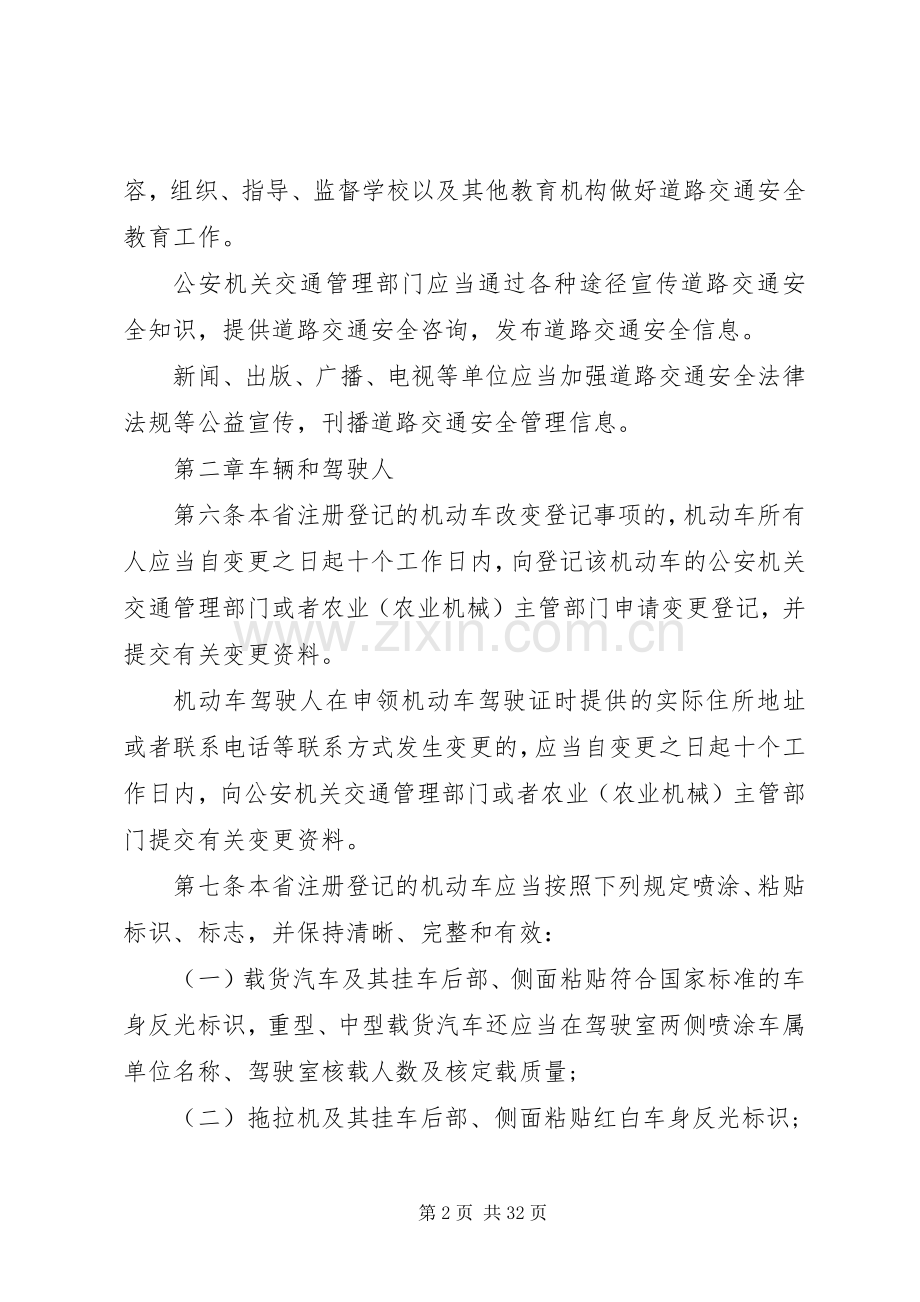 容，组织、指导、监督学校以及其他教育机构做好道路交通安全教育工作。

公安机关交通管理部门应当通过各种途径宣传道路交通安全知识，提供道路交通安全咨询，发布道路交通安全信息。

新闻、出版、广播、电视等单位应当加强道路交通安全法律法规等公益宣传，刊播道路交通安全管理信息。

第二章车辆和驾驶人

第六条本省注册登记的机动车改变登记事项的，机动车所有人应当自变更之日起十个工作日内，向登记该机动车的公安机关交通管理部门或者农业（农业机械）主管部门申请变更登记，并提交有关变更资料。

机动车驾驶人在申领机动车驾驶证时提供的实际住所地址或者联系电话等联系方式发生变更的，应当自变更之日起十个工作日内，向公安机关交通管理部门或者农业（农业机械）主管部门提交有关变更资料。

第七条本省注册登记的机动车应当按照下列规定喷涂、粘贴标识、标志，并保持清晰、完整和有效：

（一）载货汽车及其挂车后部、侧面粘贴符合国家标准的车身反光标识，重型、中型载货汽车还应当在驾驶室两侧喷涂车属单位名称、驾驶室核载人数及核定载质量；

（二）拖拉机及其挂车后部、侧面粘贴红白车身反光标识；

第2页 共32页

www.zixin.com.cn